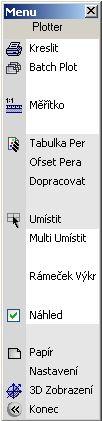 Menu
Plotter
Kreslit
Batch Plot
1:1
Měřítko
Tabulka Per
Ofset Pera
Dopracovat
Umístit
Multi Umístit
Rámeček Výkr
Náhled
Papír
Nastavení
3D Zobrazení
Konec